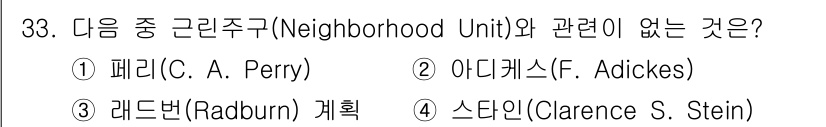 33. 다음 중 근린주구(Neighborhood Unit)와 관련이 없는 것은?

① 페리(C. A. Perry)　② 아디케스(F. Adickes)

③ 래드번(Radburn) 계획　④ 스타인(Clarence S. Stein)